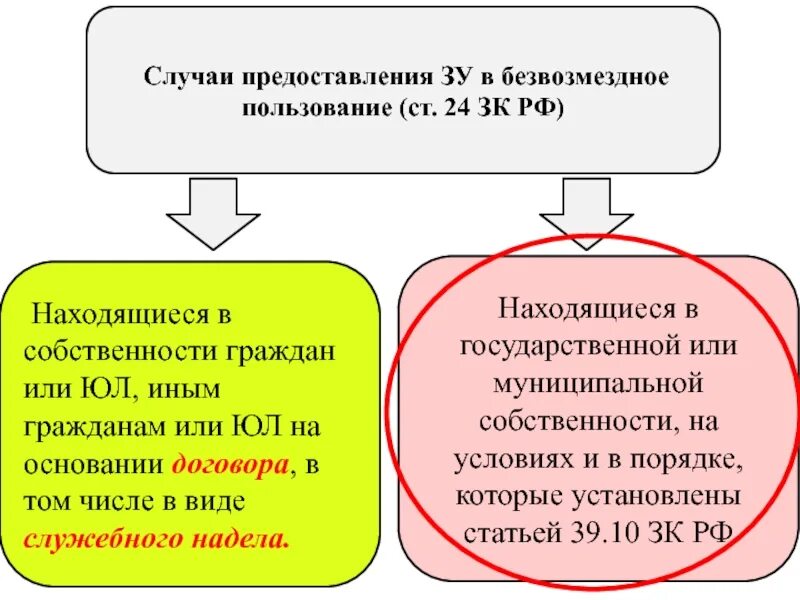 Случаи предоставления ЗУ в безвозмездное пользование (ст. 24 ЗК РФ)

Находящиеся в собственности граждан или ЮЛ, иным гражданам или ЮЛ на основании договора, в том числе в виде служебного надела.

Находящиеся в государственной или муниципальной собственности, на условиях и в порядке, которые установлены статьей 39.10 ЗК РФ